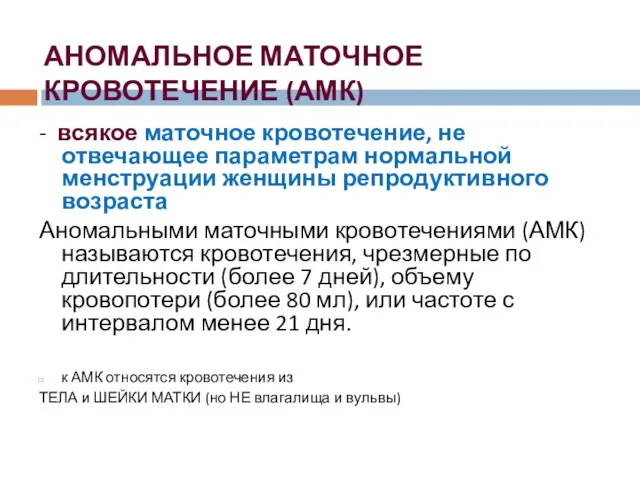 АНОМАЛЬНОЕ МАТОЧНОЕ КРОВОТЕЧЕНИЕ (АМК)

- всякое маточное кровотечение, не отвечающее параметрам нормальной менструации женщины репродуктивного возраста

Аномальными маточными кровотечениями (АМК) называются кровотечения, чрезмерные по длительности (более 7 дней), объему кровопотери (более 80 мл), или частоте с интервалом менее 21 дня.

к АМК относятся кровотечения из

ТЕЛА и ШЕЙКИ МАТКИ (но НЕ влагалища и вульвы)